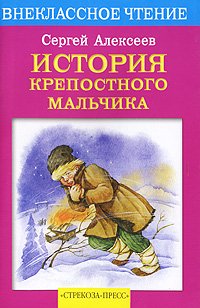 ВНЕКЛАССНОЕ ЧТЕНИЕ

Сергей Алексеев

ИСТОРИЯ КРЕПОСТНОГО МАЛЬЧИКА

«СТРЕКОЗА-ПРЕСС»